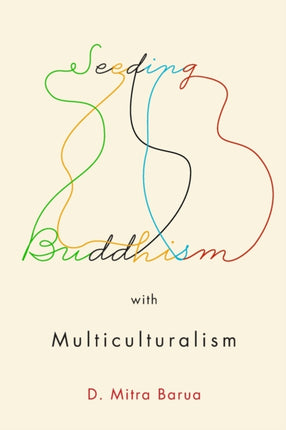 Seeding
Buddhism
with
Multiculturalism
D. Mitra Barua